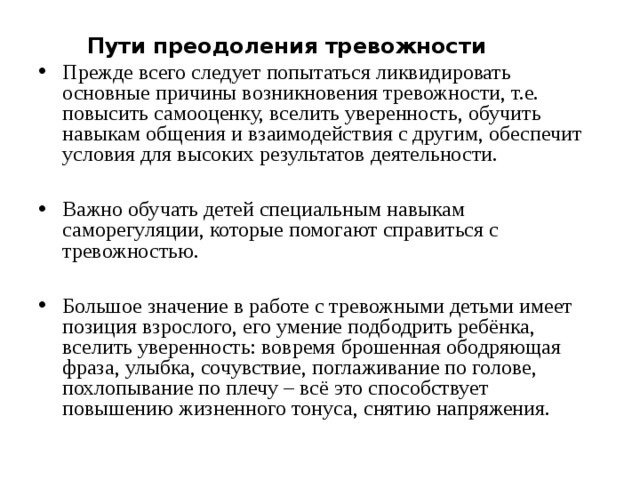 Пути преодоления тревожности

• Прежде всего следует попытаться ликвидировать основные причины возникновения тревожности, т.е. повысить самооценку, вселить уверенность, обучить навыкам общения и взаимодействия с другим, обеспечит условия для высоких результатов деятельности.

• Важно обучать детей специальным навыкам саморегуляции, которые помогают справиться с тревожностью.

• Большое значение в работе с тревожными детьми имеет позиция взрослого, его умение подбодрить ребёнка, вселить уверенность: вовремя брошенная ободряющая фраза, улыбка, сочувствие, поглаживание по голове, похлопывание по плечу – всё это способствует повышению жизненного тонуса, снятию напряжения.